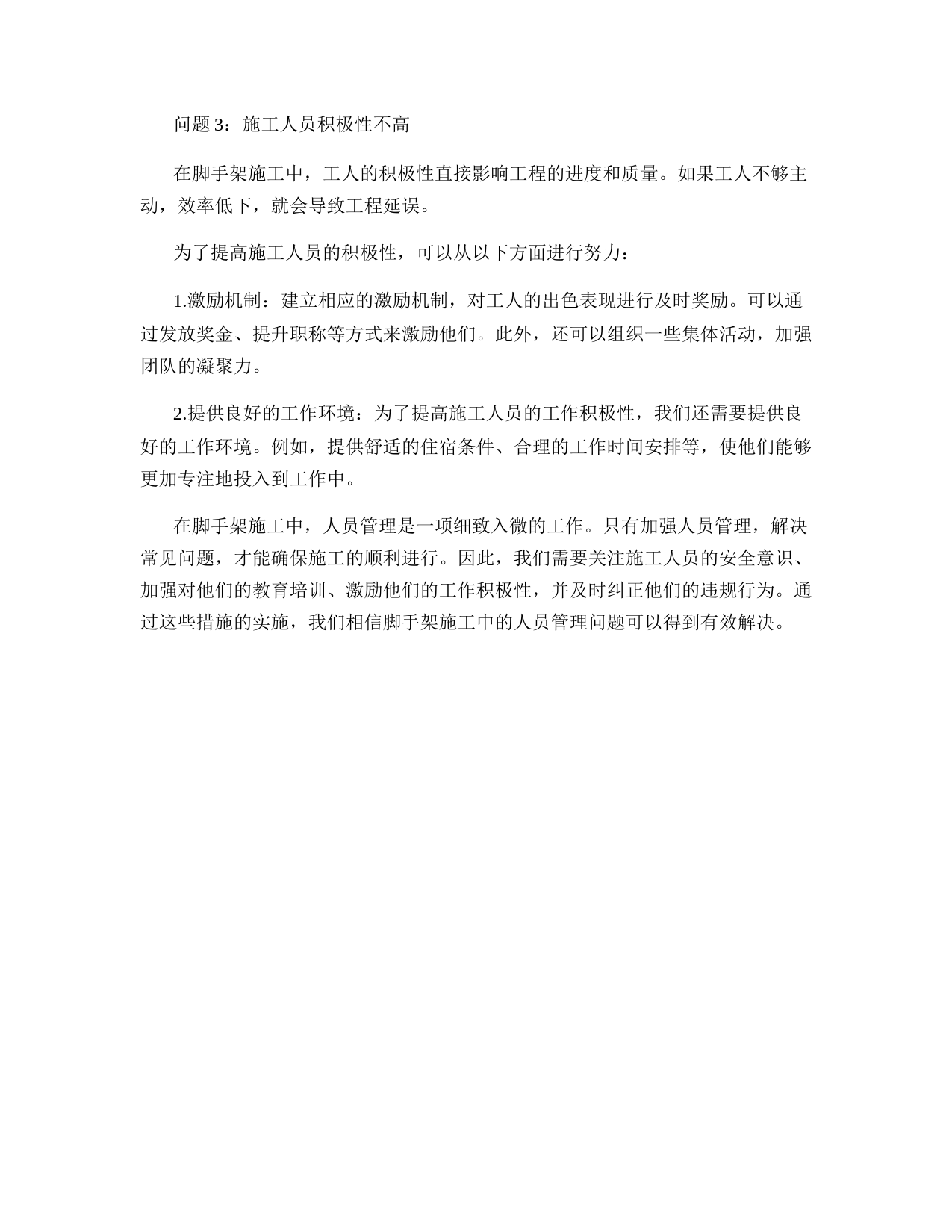 问题 3：施工人员积极性不高

在脚手架施工中，工人的积极性直接影响工程的进度和质量。如果工人不够主动，效率低下，就会导致工程延误。

为了提高施工人员的积极性，可以从以下方面进行努力：

1.激励机制：建立相应的激励机制，对工人的出色表现进行及时奖励。可以通过发放奖金、提升职称等方式来激励他们。此外，还可以组织一些集体活动，加强团队的凝聚力。

2.提供良好的工作环境：为了提高施工人员的工作积极性，我们还需要提供良好的工作环境。例如，提供舒适的住宿条件、合理的工作时间安排等，使他们能够更加专注地投入到工作中。

在脚手架施工中，人员管理是一项细致入微的工作。只有加强人员管理，解决常见问题，才能确保施工的顺利进行。因此，我们需要关注施工人员的安全意识、加强对他们的教育培训、激励他们的工作积极性，并及时纠正他们的违规行为。通过这些措施的实施，我们相信脚手架施工中的人员管理问题可以得到有效解决。